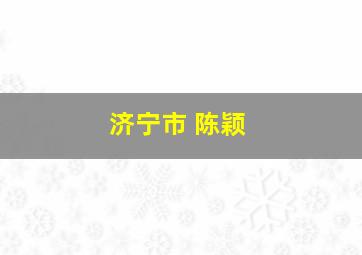 济宁市 陈颖